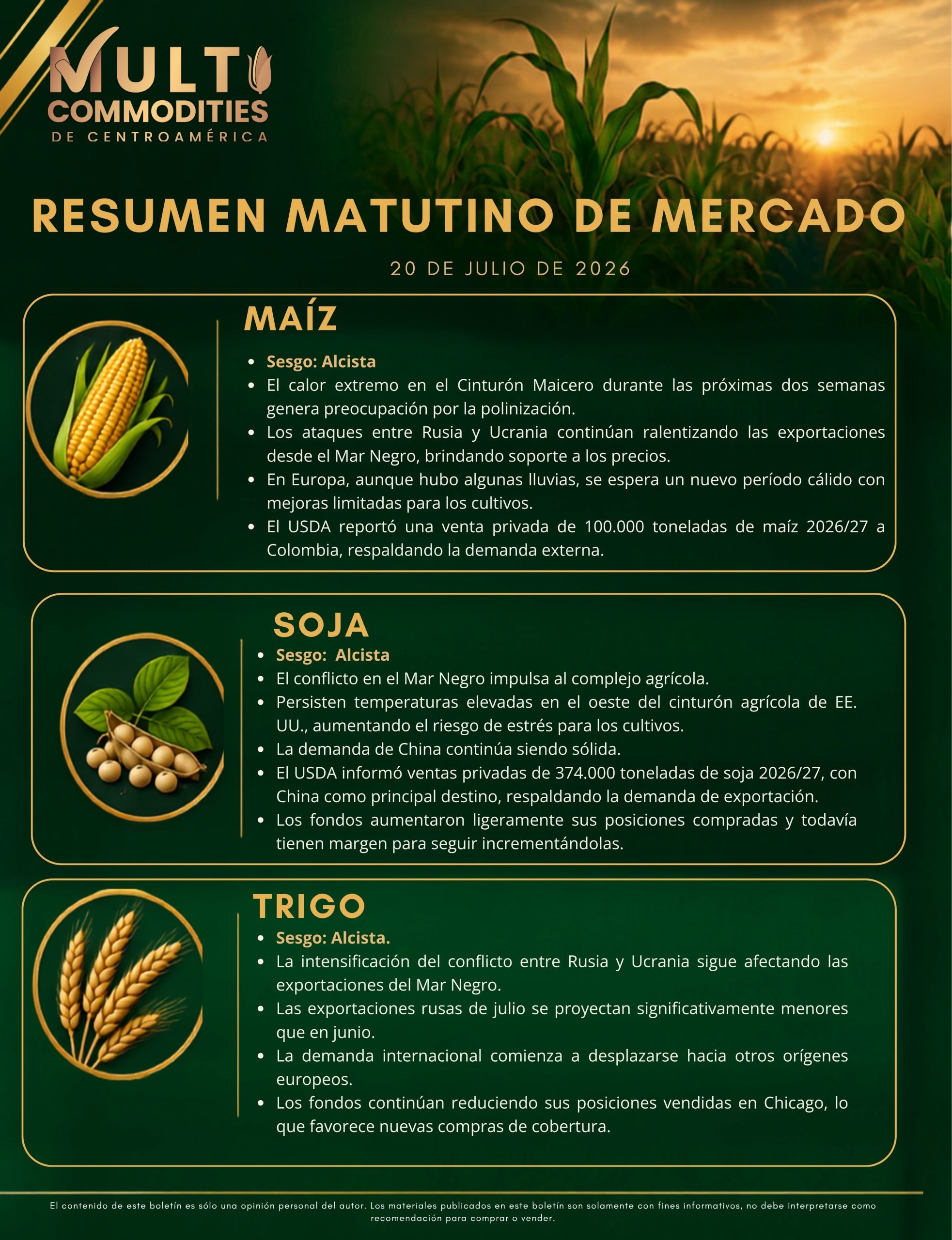 MULTI
COMMODITIES
DE CENTROAMÉRICA

RESUMEN MATUTINO DE MERCADO

20 DE JULIO DE 2026

MAÍZ

• Sesgo: Alcista
• El calor extremo en el Cinturón Maicero durante las próximas dos semanas genera preocupación por la polinización.
• Los ataques entre Rusia y Ucrania continúan ralentizando las exportaciones desde el Mar Negro, brindando soporte a los precios.
• En Europa, aunque hubo algunas lluvias, se espera un nuevo período cálido con mejoras limitadas para los cultivos.
• El USDA reportó una venta privada de 100.000 toneladas de maíz 2026/27 a Colombia, respaldando la demanda externa.

SOJA

• Sesgo: Alcista
• El conflicto en el Mar Negro impulsa al complejo agrícola.
• Persisten temperaturas elevadas en el oeste del cinturón agrícola de EE. UU., aumentando el riesgo de estrés para los cultivos.
• La demanda de China continúa siendo sólida.
• El USDA informó ventas privadas de 374.000 toneladas de soja 2026/27, con China como principal destino, respaldando la demanda de exportación.
• Los fondos aumentaron ligeramente sus posiciones compradas y todavía tienen margen para seguir incrementándolas.

TRIGO

• Sesgo: Alcista.
• La intensificación del conflicto entre Rusia y Ucrania sigue afectando las exportaciones del Mar Negro.
• Las exportaciones rusas de julio se proyectan significativamente menores que en junio.
• La demanda internacional comienza a desplazarse hacia otros orígenes europeos.
• Los fondos continúan reduciendo sus posiciones vendidas en Chicago, lo que favorece nuevas compras de cobertura.

El contenido de este boletín es sólo una opinión personal del autor. Los materiales publicados en este boletín son solamente con fines informativos, no debe interpretarse como recomendación para comprar o vender.